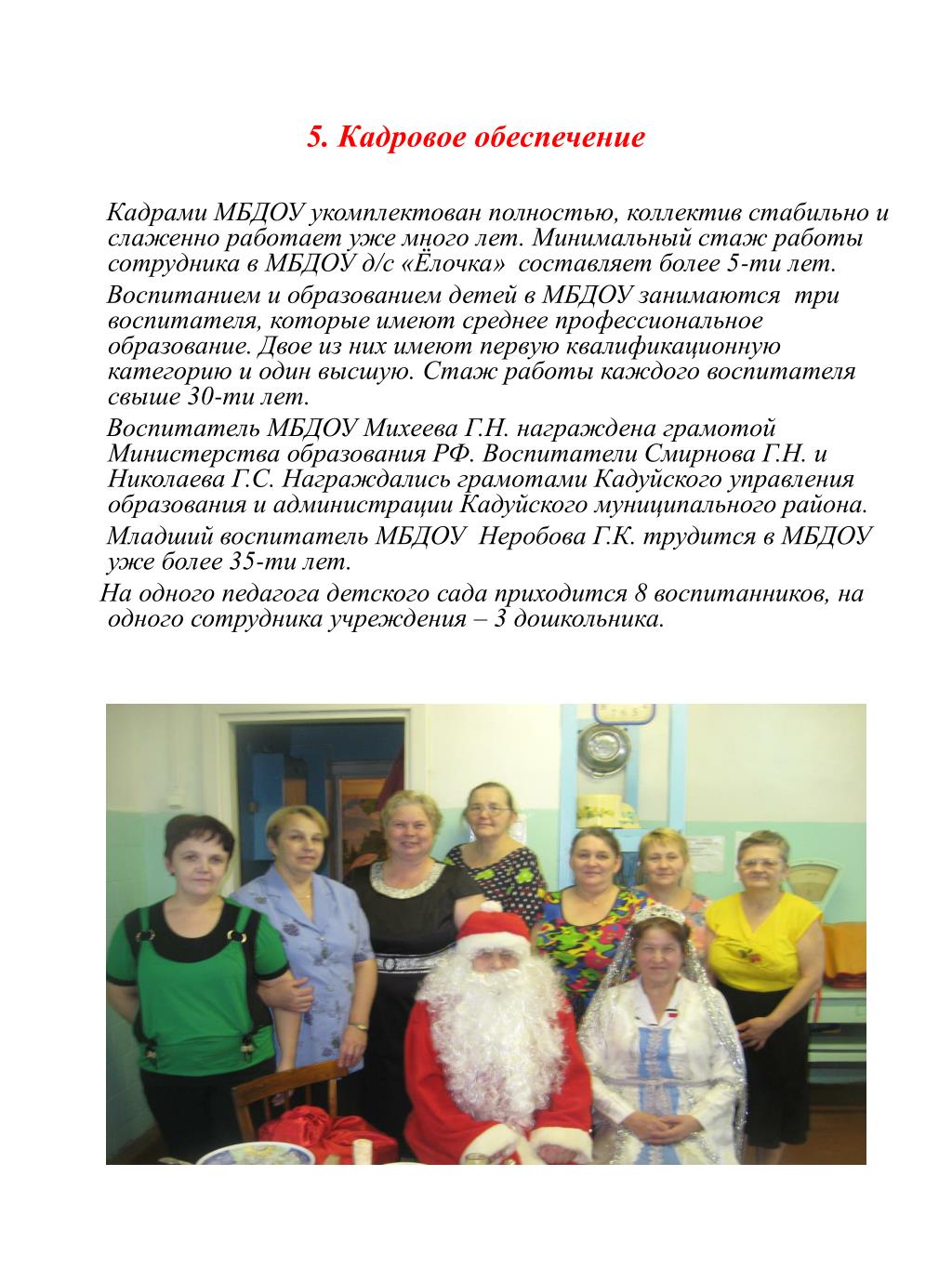 5. Кадровое обеспечение

Кадрами МБДОУ укомплектован полностью, коллектив стабильно и слаженно работает уже много лет. Минимальный стаж работы сотрудника в МБДОУ д/с «Ёлочка» составляет более 5-ти лет.

Воспитанием и образованием детей в МБДОУ занимаются три воспитателя, которые имеют среднее профессиональное образование. Двое из них имеют первую квалификационную категорию и один высшую. Стаж работы каждого воспитателя свыше 30-ти лет.

Воспитатель МБДОУ Михеева Г.Н. награждена грамотой Министерства образования РФ. Воспитатели Смирнова Г.Н. и Николаева Г.С. Награждались грамотами Кадуйского управления образования и администрации Кадуйского муниципального района.

Младший воспитатель МБДОУ Неробова Г.К. трудится в МБДОУ уже более 35-ти лет.

На одного педагога детского сада приходится 8 воспитанников, на одного сотрудника учреждения – 3 дошкольника.